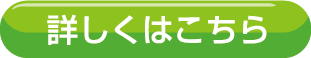 詳しくはこちら